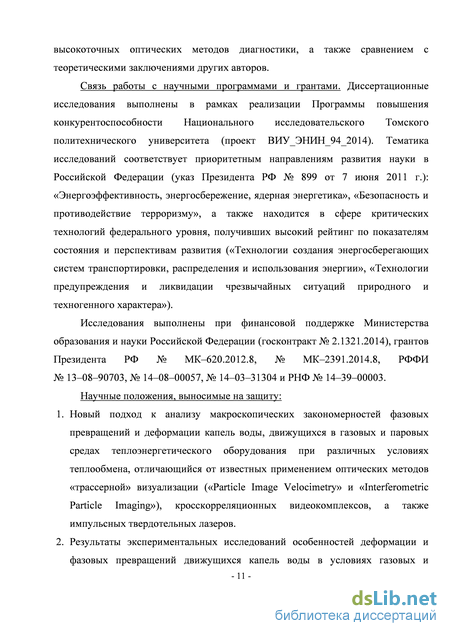 высокоточных оптических методов диагностики, а также сравнением с теоретическими заключениями других авторов.

Связь работы с научными программами и грантами. Диссертационные исследования выполнены в рамках реализации Программы повышения конкурентоспособности Национального исследовательского Томского политехнического университета (проект ВИУ_ЭНИН_94_2014). Тематика исследований соответствует приоритетным направлениям развития науки в Российской Федерации (указ Президента РФ № 899 от 7 июня 2011 г.): «Энергоэффективность, энергосбережение, ядерная энергетика», «Безопасность и противодействие терроризму», а также находится в сфере критических технологий федерального уровня, получивших высокий рейтинг по показателям состояния и перспективам развития («Технологии создания энергосберегающих систем транспортировки, распределения и использования энергии», «Технологии предупреждения и ликвидации чрезвычайных ситуаций природного и техногенного характера»).

Исследования выполнены при финансовой поддержке Министерства образования и науки Российской Федерации (госконтракт № 2.1321.2014), грантов Президента РФ № МК–620.2012.8, № МК–2391.2014.8, РФФИ № 13–08–90703, № 14–08–00057, № 14–03–31304 и РНФ № 14–39–00003.

Научные положения, выносимые на защиту:

1. Новый подход к анализу макроскопических закономерностей фазовых превращений и деформации капель воды, движущихся в газовых и паровых средах теплоэнергетического оборудования при различных условиях теплообмена, отличающийся от известных применением оптических методов «трассерной» визуализации («Particle Image Velocimetry» и «Interferometric Particle Imaging»), кросскорреляционных видеокомплексов, а также импульсных твердотельных лазеров.

2. Результаты экспериментальных исследований особенностей деформации и фазовых превращений движущихся капель воды в условиях газовых и

- 11 -

dsLib.net
библиотека диссертаций